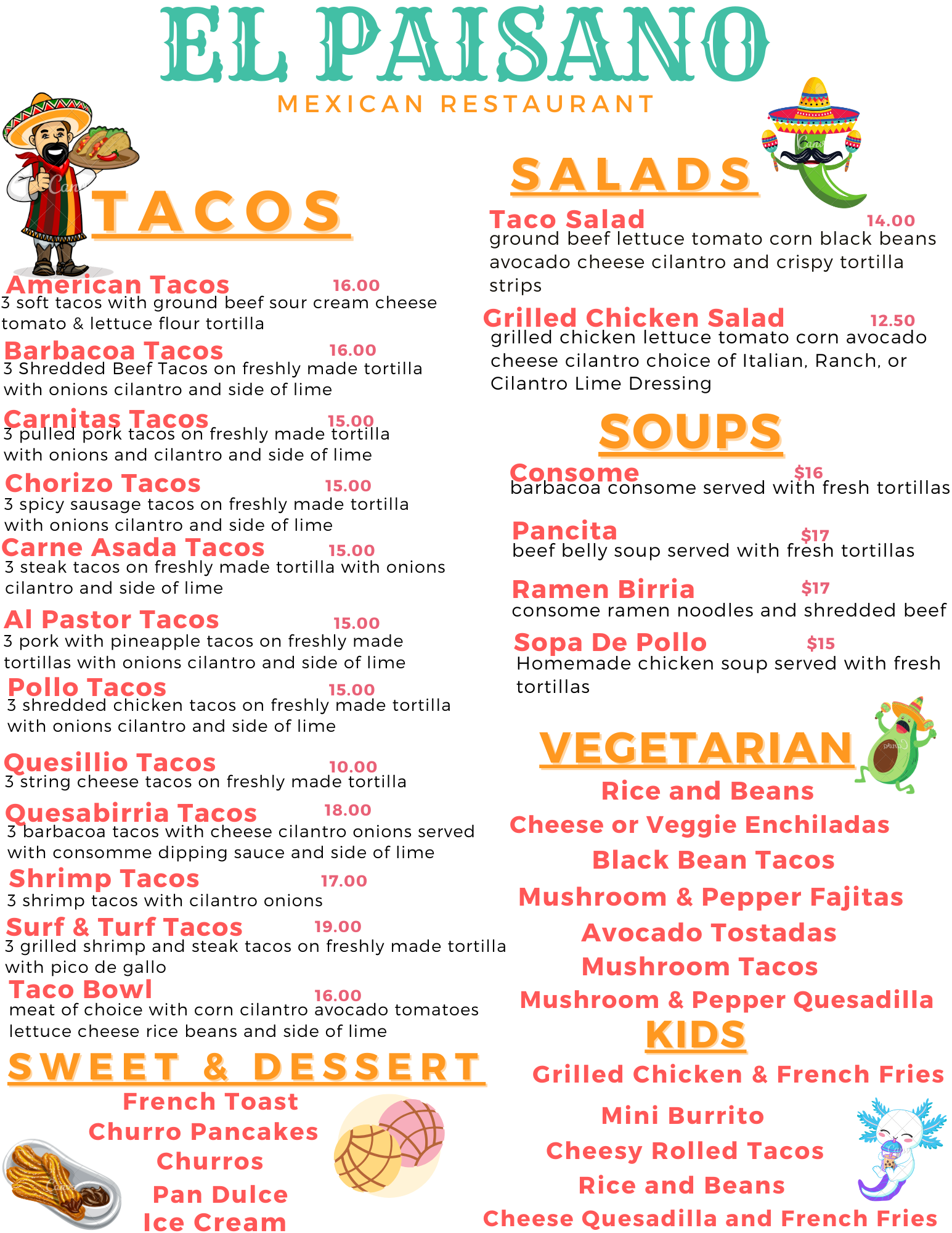 EL PAISANO
MEXICAN RESTAURANT

TACOS

American Tacos 16.00
3 soft tacos with ground beef sour cream cheese tomato & lettuce flour tortilla

Barbacoa Tacos 16.00
3 Shredded Beef Tacos on freshly made tortilla with onions cilantro and side of lime

Carnitas Tacos 15.00
3 pulled pork tacos on freshly made tortilla with onions and cilantro and side of lime

Chorizo Tacos 15.00
3 spicy sausage tacos on freshly made tortilla with onions cilantro and side of lime

Carne Asada Tacos 15.00
3 steak tacos on freshly made tortilla with onions cilantro and side of lime

Al Pastor Tacos 15.00
3 pork with pineapple tacos on freshly made tortillas with onions cilantro and side of lime

Pollo Tacos 15.00
3 shredded chicken tacos on freshly made tortilla with onions cilantro and side of lime

Quesillio Tacos 10.00
3 string cheese tacos on freshly made tortilla

Quesabirria Tacos 18.00
3 barbacoa tacos with cheese cilantro onions served with consomme dipping sauce and side of lime

Shrimp Tacos 17.00
3 shrimp tacos with cilantro onions

Surf & Turf Tacos 19.00
3 grilled shrimp and steak tacos on freshly made tortilla with pico de gallo

Taco Bowl 16.00
meat of choice with corn cilantro avocado tomatoes lettuce cheese rice beans and side of lime

SWEET & DESSERT
French Toast
Churro Pancakes
Churros
Pan Dulce
Ice Cream

SALADS

Taco Salad 14.00
ground beef lettuce tomato corn black beans avocado cheese cilantro and crispy tortilla strips

Grilled Chicken Salad 12.50
grilled chicken lettuce tomato corn avocado cheese cilantro choice of Italian, Ranch, or Cilantro Lime Dressing

SOUPS

Consome $16
barbacoa consome served with fresh tortillas

Pancita $17
beef belly soup served with fresh tortillas

Ramen Birria $17
consome ramen noodles and shredded beef

Sopa De Pollo $15
Homemade chicken soup served with fresh tortillas

VEGETARIAN
Rice and Beans
Cheese or Veggie Enchiladas
Black Bean Tacos
Mushroom & Pepper Fajitas
Avocado Tostadas
Mushroom Tacos
Mushroom & Pepper Quesadilla

KIDS
Grilled Chicken & French Fries
Mini Burrito
Cheesy Rolled Tacos
Rice and Beans
Cheese Quesadilla and French Fries